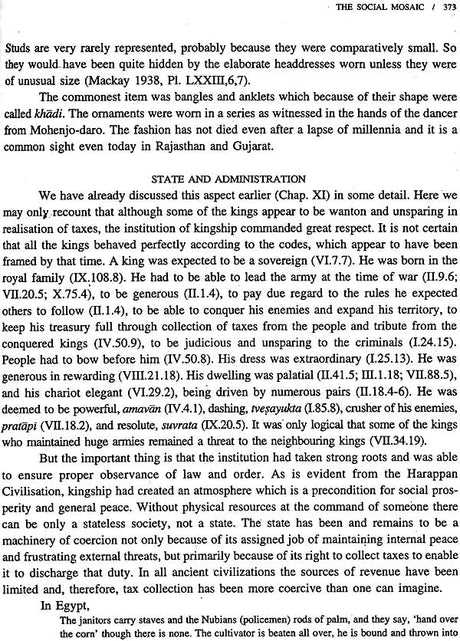 THE SOCIAL MOSAIC / 373

Studs are very rarely represented, probably because they were comparatively small. So they would have been quite hidden by the elaborate headdresses worn unless they were of unusual size (Mackay 1938, Pl. LXXIII,6,7).

The commonest item was bangles and anklets which because of their shape were called khādi. The ornaments were worn in a series as witnessed in the hands of the dancer from Mohenjo-daro. The fashion has not died even after a lapse of millennia and it is a common sight even today in Rajasthan and Gujarat.

STATE AND ADMINISTRATION

We have already discussed this aspect earlier (Chap. XI) in some detail. Here we may only recount that although some of the kings appear to be wanton and unsparing in realisation of taxes, the institution of kingship commanded great respect. It is not certain that all the kings behaved perfectly according to the codes, which appear to have been framed by that time. A king was expected to be a sovereign (VI.7.7). He was born in the royal family (IX.108.8). He had to be able to lead the army at the time of war (II.9.6; VII.20.5; X.75.4), to be generous (II.1.4), to pay due regard to the rules he expected others to follow (II.1.4), to be able to conquer his enemies and expand his territory, to keep his treasury full through collection of taxes from the people and tribute from the conquered kings (IV.50.9), to be judicious and unsparing to the criminals (I.24.15). People had to bow before him (IV.50.8). His dress was extraordinary (I.25.13). He was generous in rewarding (VIII.21.18). His dwelling was palatial (II.41.5; III.1.18; VII.88.5), and his chariot elegant (VI.29.2), being driven by numerous pairs (II.18.4-6). He was deemed to be powerful, amavān (IV.4.1), dashing, tveṣayukta (I.85.8), crusher of his enemies, pratāpi (VII.18.2), and resolute, suvrata (IX.20.5). It was only logical that some of the kings who maintained huge armies remained a threat to the neighbouring kings (VII.34.19).

But the important thing is that the institution had taken strong roots and was able to ensure proper observance of law and order. As is evident from the Harappan Civilisation, kingship had created an atmosphere which is a precondition for social prosperity and general peace. Without physical resources at the command of someone there can be only a stateless society, not a state. The state has been and remains to be a machinery of coercion not only because of its assigned job of maintaining internal peace and frustrating external threats, but primarily because of its right to collect taxes to enable it to discharge that duty. In all ancient civilizations the sources of revenue have been limited and, therefore, tax collection has been more coercive than one can imagine.

In Egypt,

The janitors carry staves and the Nubians (policemen) rods of palm, and they say, 'hand over the corn' though there is none. The cultivator is beaten all over, he is bound and thrown into